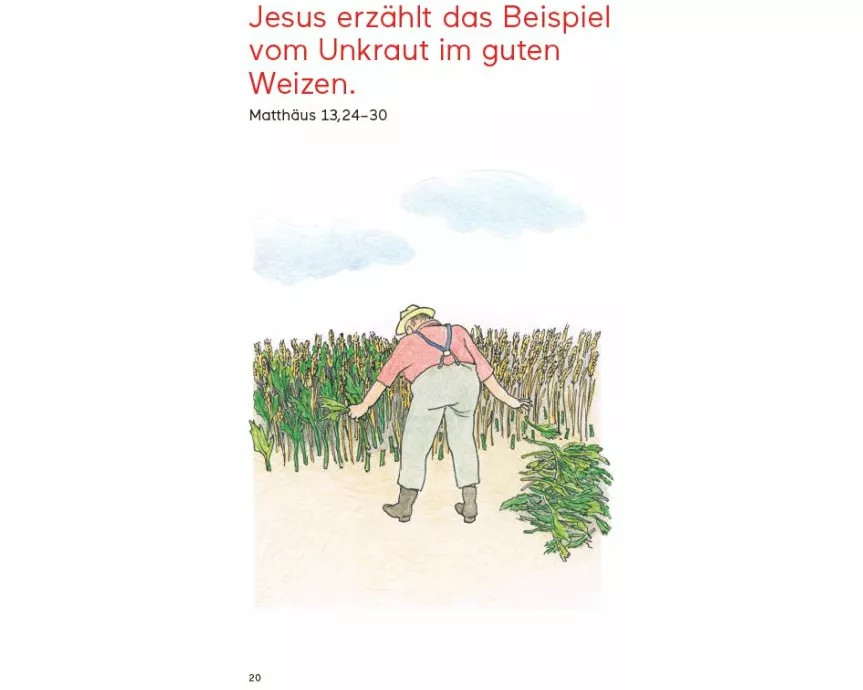 Jesus erzählt das Beispiel vom Unkraut im guten Weizen.

Matthäus 13,24–30

20